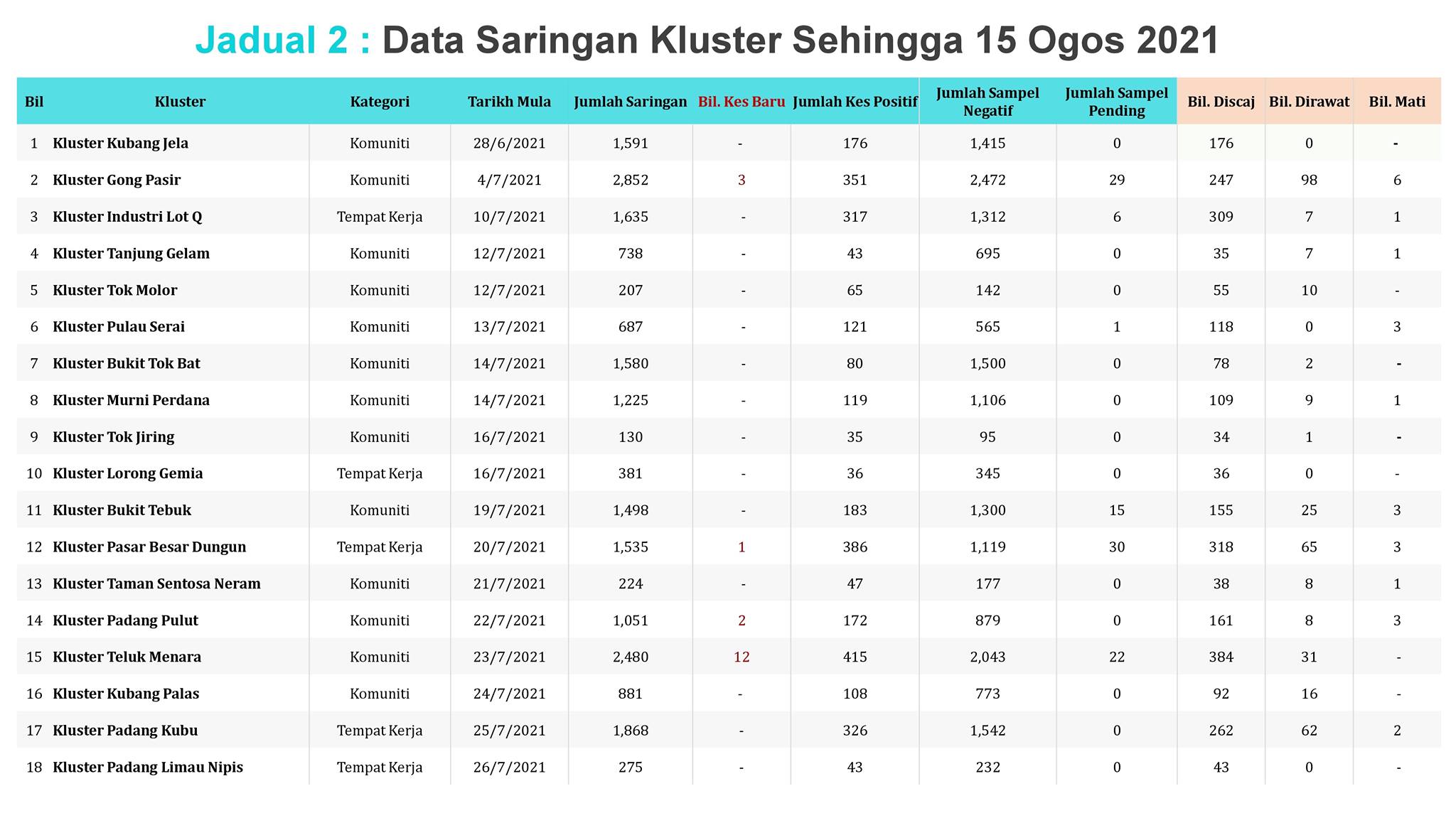 Jadual 2 : Data Saringan Kluster Sehingga 15 Ogos 2021

| Bil | Kluster | Kategori | Tarikh Mula | Jumlah Saringan | Bil. Kes Baru | Jumlah Kes Positif | Jumlah Sampel Negatif | Jumlah Sampel Pending | Bil. Discaj | Bil. Dirawat | Bil. Mati |
|---|---|---|---|---|---|---|---|---|---|---|---|
| 1 | Kluster Kubang Jela | Komuniti | 28/6/2021 | 1,591 | - | 176 | 1,415 | 0 | 176 | 0 | - |
| 2 | Kluster Gong Pasir | Komuniti | 4/7/2021 | 2,852 | 3 | 351 | 2,472 | 29 | 247 | 98 | 6 |
| 3 | Kluster Industri Lot Q | Tempat Kerja | 10/7/2021 | 1,635 | - | 317 | 1,312 | 6 | 309 | 7 | 1 |
| 4 | Kluster Tanjung Gelam | Komuniti | 12/7/2021 | 738 | - | 43 | 695 | 0 | 35 | 7 | 1 |
| 5 | Kluster Tok Molor | Komuniti | 12/7/2021 | 207 | - | 65 | 142 | 0 | 55 | 10 | - |
| 6 | Kluster Pulau Serai | Komuniti | 13/7/2021 | 687 | - | 121 | 565 | 1 | 118 | 0 | 3 |
| 7 | Kluster Bukit Tok Bat | Komuniti | 14/7/2021 | 1,580 | - | 80 | 1,500 | 0 | 78 | 2 | - |
| 8 | Kluster Murni Perdana | Komuniti | 14/7/2021 | 1,225 | - | 119 | 1,106 | 0 | 109 | 9 | 1 |
| 9 | Kluster Tok Jiring | Komuniti | 16/7/2021 | 130 | - | 35 | 95 | 0 | 34 | 1 | - |
| 10 | Kluster Lorong Gemia | Tempat Kerja | 16/7/2021 | 381 | - | 36 | 345 | 0 | 36 | 0 | - |
| 11 | Kluster Bukit Tebuk | Komuniti | 19/7/2021 | 1,498 | - | 183 | 1,300 | 15 | 155 | 25 | 3 |
| 12 | Kluster Pasar Besar Dungun | Tempat Kerja | 20/7/2021 | 1,535 | 1 | 386 | 1,119 | 30 | 318 | 65 | 3 |
| 13 | Kluster Taman Sentosa Neram | Komuniti | 21/7/2021 | 224 | - | 47 | 177 | 0 | 38 | 8 | 1 |
| 14 | Kluster Padang Pulut | Komuniti | 22/7/2021 | 1,051 | 2 | 172 | 879 | 0 | 161 | 8 | 3 |
| 15 | Kluster Teluk Menara | Komuniti | 23/7/2021 | 2,480 | 12 | 415 | 2,043 | 22 | 384 | 31 | - |
| 16 | Kluster Kubang Palas | Komuniti | 24/7/2021 | 881 | - | 108 | 773 | 0 | 92 | 16 | - |
| 17 | Kluster Padang Kubu | Tempat Kerja | 25/7/2021 | 1,868 | - | 326 | 1,542 | 0 | 262 | 62 | 2 |
| 18 | Kluster Padang Limau Nipis | Tempat Kerja | 26/7/2021 | 275 | - | 43 | 232 | 0 | 43 | 0 | - |